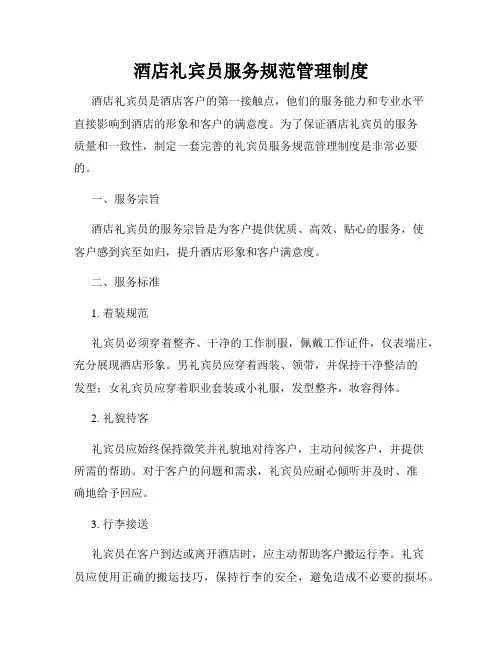 酒店礼宾员服务规范管理制度

酒店礼宾员是酒店客户的第一接触点，他们的服务能力和专业水平直接影响到酒店的形象和客户的满意度。为了保证酒店礼宾员的服务质量和一致性，制定一套完善的礼宾员服务规范管理制度是非常必要的。

一、服务宗旨

酒店礼宾员的服务宗旨是为客户提供优质、高效、贴心的服务，使客户感到宾至如归，提升酒店形象和客户满意度。

二、服务标准

1. 着装规范

礼宾员必须穿着整齐、干净的工作制服，佩戴工作证件，仪表端庄，充分展现酒店形象。男礼宾员应穿着西装、领带，并保持干净整洁的发型；女礼宾员应穿着职业套装或小礼服，发型整齐，妆容得体。

2. 礼貌待客

礼宾员应始终保持微笑并礼貌地对待客户，主动问候客户，并提供所需的帮助。对于客户的问题和需求，礼宾员应耐心倾听并及时、准确地给予回应。

3. 行李接送

礼宾员在客户到达或离开酒店时，应主动帮助客户搬运行李。礼宾员应使用正确的搬运技巧，保持行李的安全，避免造成不必要的损坏。